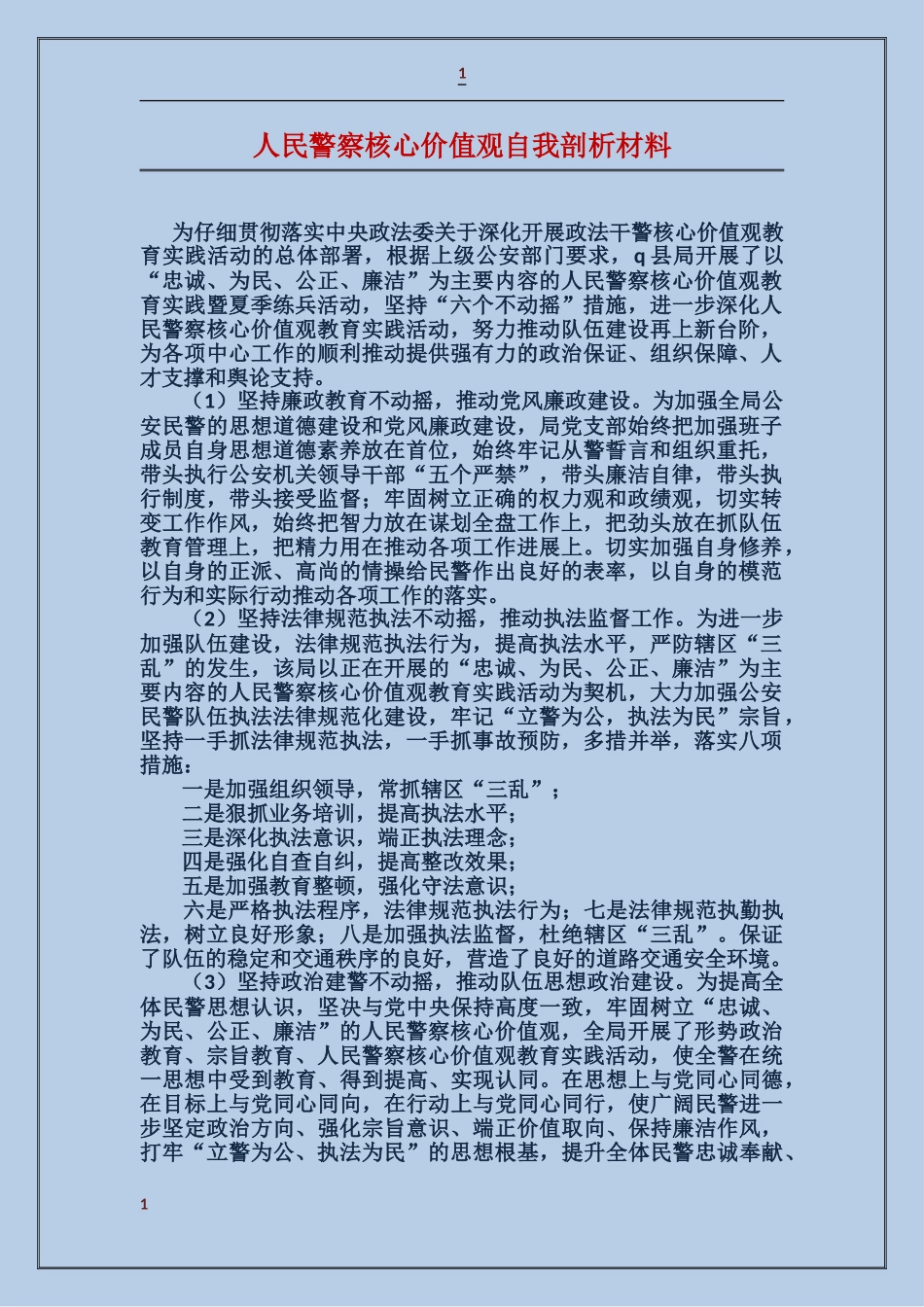 1

人民警察核心价值观自我剖析材料

为仔细贯彻落实中央政法委关于深化开展政法干警核心价值观教育实践活动的总体部署，根据上级公安部门要求，q县局开展了以“忠诚、为民、公正、廉洁”为主要内容的人民警察核心价值观教育实践暨夏季练兵活动，坚持“六个不动摇”措施，进一步深化人民警察核心价值观教育实践活动，努力推动队伍建设再上新台阶，为各项中心工作的顺利推动提供强有力的政治保证、组织保障、人才支撑和舆论支持。

（1）坚持廉政教育不动摇，推动党风廉政建设。为加强全局公安民警的思想道德建设和党风廉政建设，局党支部始终把加强班子成员自身思想道德素养放在首位，始终牢记从警誓言和组织重托，带头执行公安机关领导干部“五个严禁”，带头廉洁自律，带头执行制度，带头接受监督；牢固树立正确的权力观和政绩观，切实转变工作作风，始终把智力放在谋划全盘工作上，把劲头放在抓队伍教育管理上，把精力用在推动各项工作进展上。切实加强自身修养，以自身的正派、高尚的情操给民警作出良好的表率，以自身的模范行为和实际行动推动各项工作的落实。

（2）坚持法律规范执法不动摇，推动执法监督工作。为进一步加强队伍建设，法律规范执法行为，提高执法水平，严防辖区“三乱”的发生，该局以正在开展的“忠诚、为民、公正、廉洁”为主要内容的人民警察核心价值观教育实践活动为契机，大力加强公安民警队伍执法法律规范化建设，牢记“立警为公，执法为民”宗旨，坚持一手抓法律规范执法，一手抓事故预防，多措并举，落实八项措施：

一是加强组织领导，常抓辖区“三乱”；

二是狠抓业务培训，提高执法水平；

三是深化执法意识，端正执法理念；

四是强化自查自纠，提高整改效果；

五是加强教育整顿，强化守法意识；

六是严格执法程序，法律规范执法行为；七是法律规范执勤执法，树立良好形象；八是加强执法监督，杜绝辖区“三乱”。保证了队伍的稳定和交通秩序的良好，营造了良好的道路交通安全环境。

（3）坚持政治建警不动摇，推动队伍思想政治建设。为提高全体民警思想认识，坚决与党中央保持高度一致，牢固树立“忠诚、为民、公正、廉洁”的人民警察核心价值观，全局开展了形势政治教育、宗旨教育、人民警察核心价值观教育实践活动，使全警在统一思想中受到教育、得到提高、实现认同。在思想上与党同心同德，在目标上与党同心同向，在行动上与党同心同行，使广阔民警进一步坚定政治方向、强化宗旨意识、端正价值取向、保持廉洁作风，打牢“立警为公、执法为民”的思想根基，提升全体民警忠诚奉献、

1